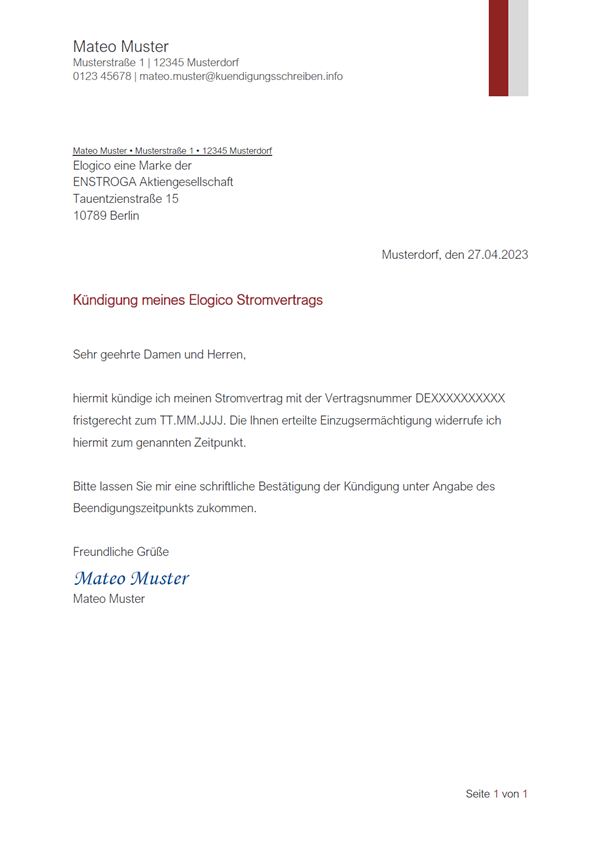 Mateo Muster
Musterstraße 1 | 12345 Musterdorf
0123 45678 | mateo.muster@kuendigungsschreiben.info

Mateo Muster • Musterstraße 1 • 12345 Musterdorf
Elogico eine Marke der
ENSTROGA Aktiengesellschaft
Tauentzienstraße 15
10789 Berlin

Musterdorf, den 27.04.2023

Kündigung meines Elogico Stromvertrags

Sehr geehrte Damen und Herren,

hiermit kündige ich meinen Stromvertrag mit der Vertragsnummer DEXXXXXXXXXX fristgerecht zum TT.MM.JJJJ. Die Ihnen erteilte Einzugsermächtigung widerrufe ich hiermit zum genannten Zeitpunkt.

Bitte lassen Sie mir eine schriftliche Bestätigung der Kündigung unter Angabe des Beendigungszeitpunkts zukommen.

Freundliche Grüße
Mateo Muster
Mateo Muster

Seite 1 von 1